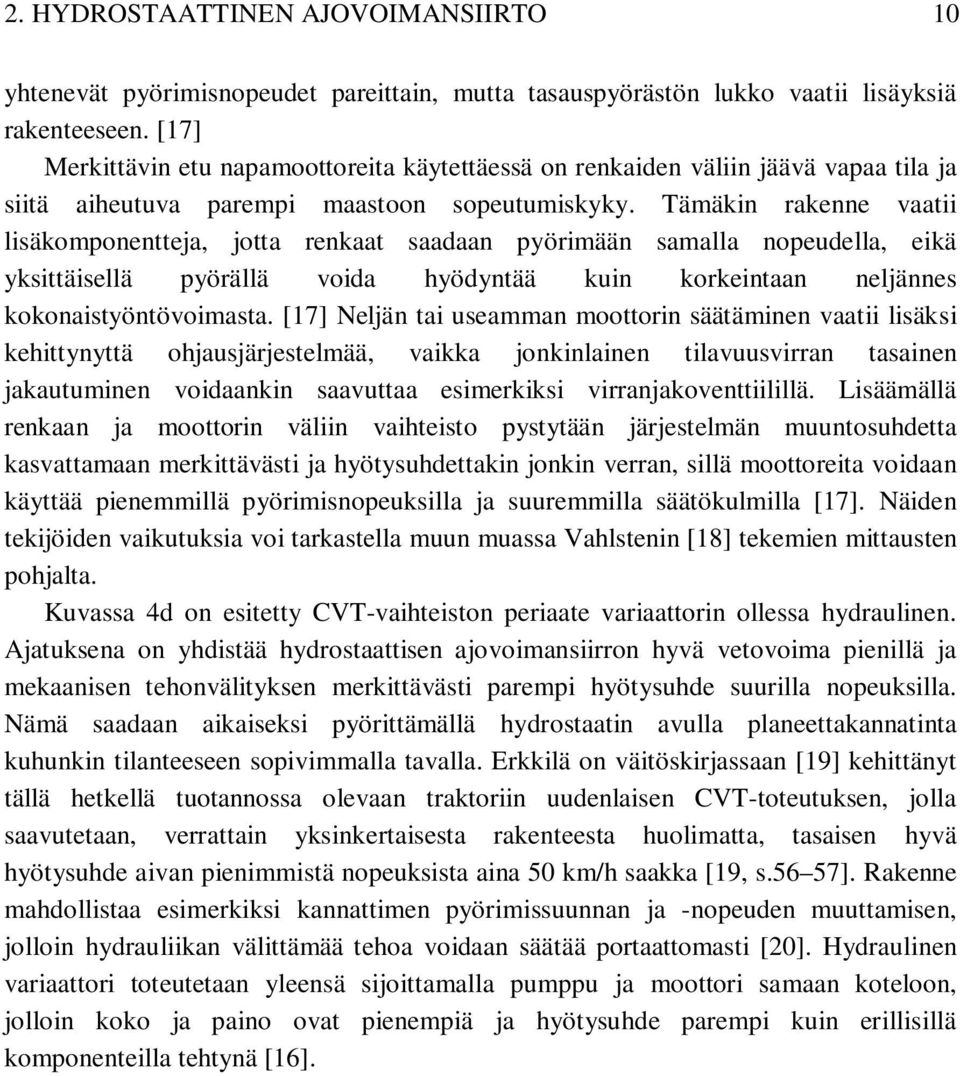 2. HYDROSTAATTINEN AJOVOIMANSIIRTO 10

yhtenevät pyörimisnopeudet pareittain, mutta tasauspyörästön lukko vaatii lisäyksiä rakenteeseen. [17]

Merkittävin etu napamoottoreita käytettäessä on renkaiden väliin jäävä vapaa tila ja siitä aiheutuva parempi maastoon sopeutumiskyky. Tämäkin rakenne vaatii lisäkomponentteja, jotta renkaat saadaan pyörimään samalla nopeudella, eikä yksittäisellä pyörällä voida hyödyntää kuin korkeintaan neljännes kokonaistyöntövoimasta. [17] Neljän tai useamman moottorin säätäminen vaatii lisäksi kehittynyttä ohjausjärjestelmää, vaikka jonkinlainen tilavuusvirran tasainen jakautuminen voidaankin saavuttaa esimerkiksi virranjakoventtiilillä. Lisäämällä renkaan ja moottorin väliin vaihteisto pystytään järjestelmän muuntosuhdetta kasvattamaan merkittävästi ja hyötysuhdettakin jonkin verran, sillä moottoreita voidaan käyttää pienemmillä pyörimisnopeuksilla ja suuremmilla säätökulmilla [17]. Näiden tekijöiden vaikutuksia voi tarkastella muun muassa Vahlstenin [18] tekemien mittausten pohjalta.

Kuvassa 4d on esitetty CVT-vaihteiston periaate variaattorin ollessa hydraulinen. Ajatuksena on yhdistää hydrostaattisen ajovoimansiirron hyvä vetovoima pienillä ja mekaanisen tehonvälityksen merkittävästi parempi hyötysuhde suurilla nopeuksilla. Nämä saadaan aikaiseksi pyörittämällä hydrostaatin avulla planeettakannatinta kuhunkin tilanteeseen sopivimmalla tavalla. Erkkilä on väitöskirjassaan [19] kehittänyt tällä hetkellä tuotannossa olevaan traktoriin uudenlaisen CVT-toteutuksen, jolla saavutetaan, verrattain yksinkertaisesta rakenteesta huolimatta, tasaisen hyvä hyötysuhde aivan pienimmistä nopeuksista aina 50 km/h saakka [19, s.56–57]. Rakenne mahdollistaa esimerkiksi kannattimen pyörimissuunnan ja -nopeuden muuttamisen, jolloin hydrauliikan välittämää tehoa voidaan säätää portaattomasti [20]. Hydraulinen variaattori toteutetaan yleensä sijoittamalla pumppu ja moottori samaan koteloon, jolloin koko ja paino ovat pienempiä ja hyötysuhde parempi kuin erillisillä komponenteilla tehtynä [16].